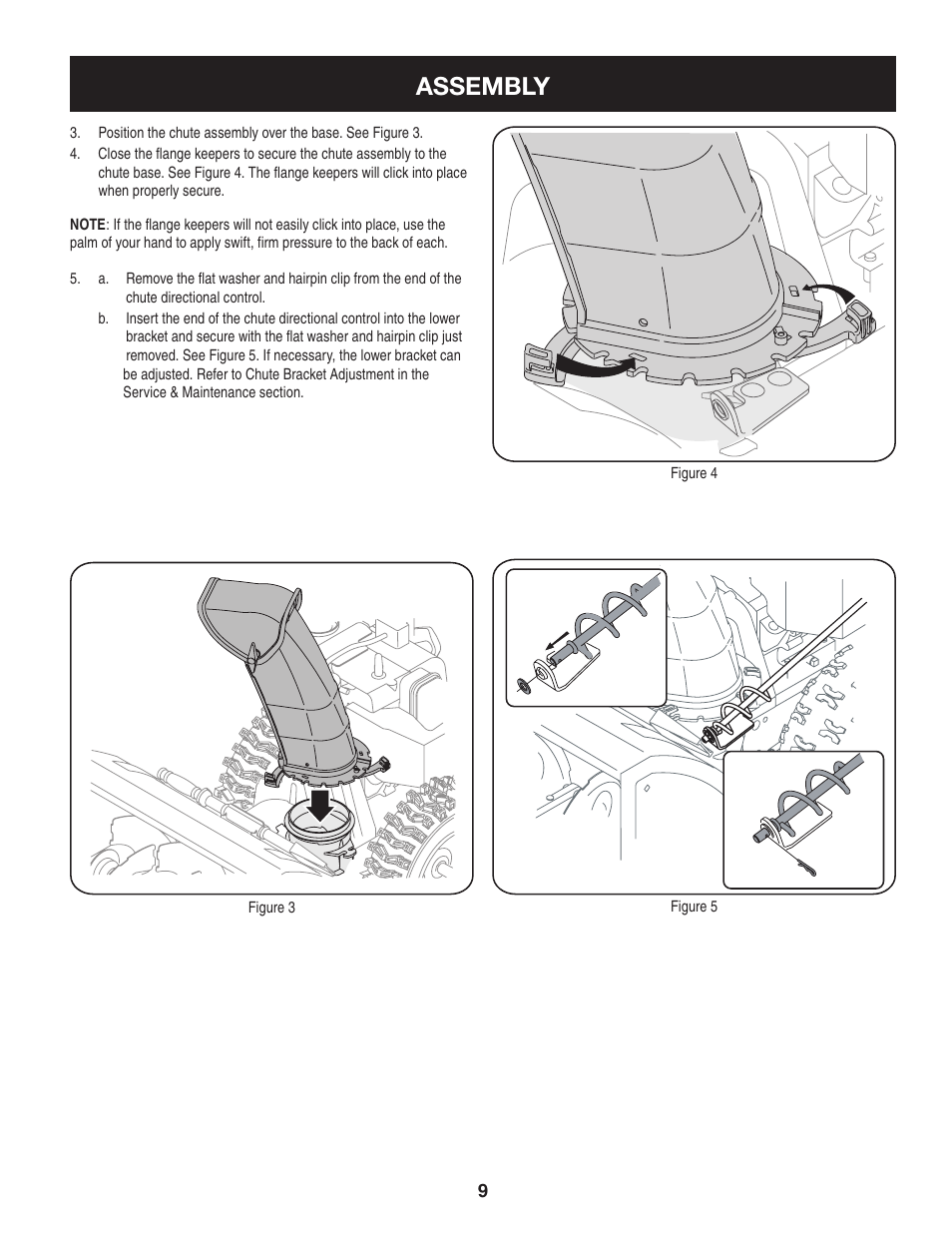 ASSEMBLY

3. Position the chute assembly over the base. See Figure 3.

4. Close the flange keepers to secure the chute assembly to the chute base. See Figure 4. The flange keepers will click into place when properly secure.

NOTE: If the flange keepers will not easily click into place, use the palm of your hand to apply swift, firm pressure to the back of each.

5. a. Remove the flat washer and hairpin clip from the end of the chute directional control.

b. Insert the end of the chute directional control into the lower bracket and secure with the flat washer and hairpin clip just removed. See Figure 5. If necessary, the lower bracket can be adjusted. Refer to Chute Bracket Adjustment in the Service & Maintenance section.

Figure 4

Figure 3

Figure 5

9